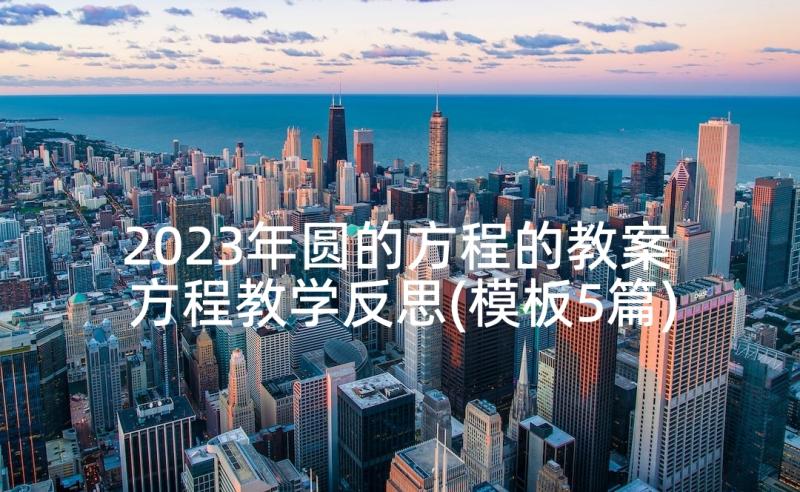 2023年圆的方程的教案
方程教学反思(模板5篇)